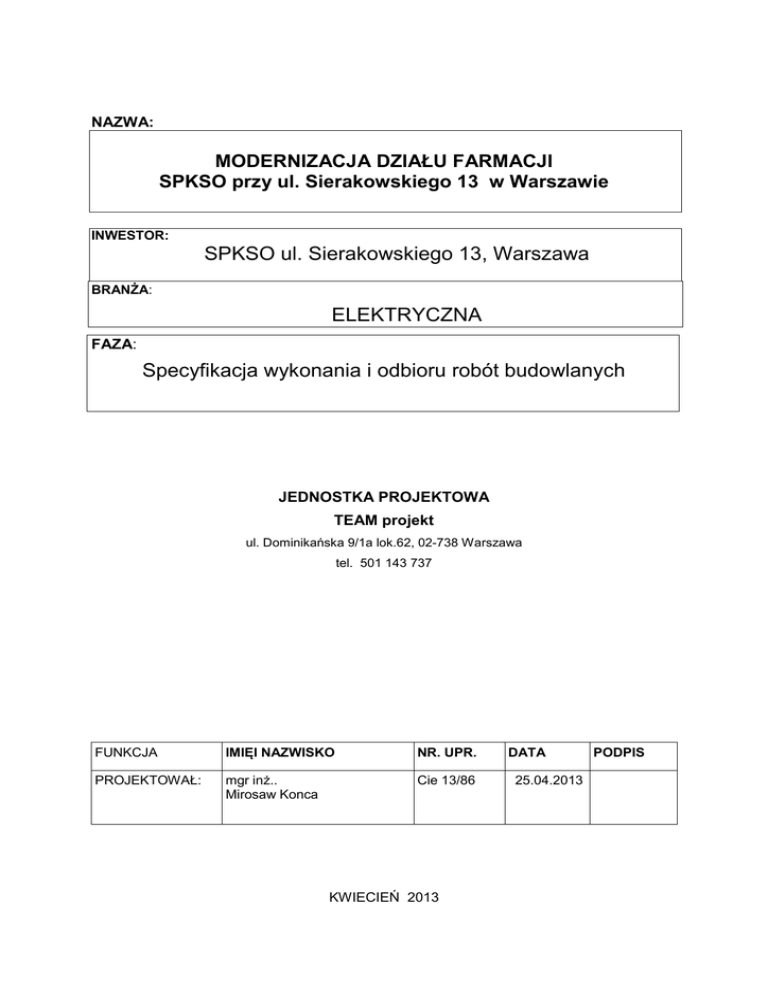 NAZWA:

MODERNIZACJA DZIAŁU FARMACJI
SPKSO przy ul. Sierakowskiego 13 w Warszawie

INWESTOR:

SPKSO ul. Sierakowskiego 13, Warszawa

BRANŻA:

ELEKTRYCZNA

FAZA:

Specyfikacja wykonania i odbioru robót budowlanych

JEDNOSTKA PROJEKTOWA
TEAM projekt
ul. Dominikańska 9/1a lok.62, 02-738 Warszawa
tel. 501 143 737

| FUNKCJA | IMIĘI NAZWISKO | NR. UPR. | DATA | PODPIS |
|---|---|---|---|---|
| PROJEKTOWAŁ: | mgr inż.. Mirosaw Konca | Cie 13/86 | 25.04.2013 | |

KWIECIEŃ 2013